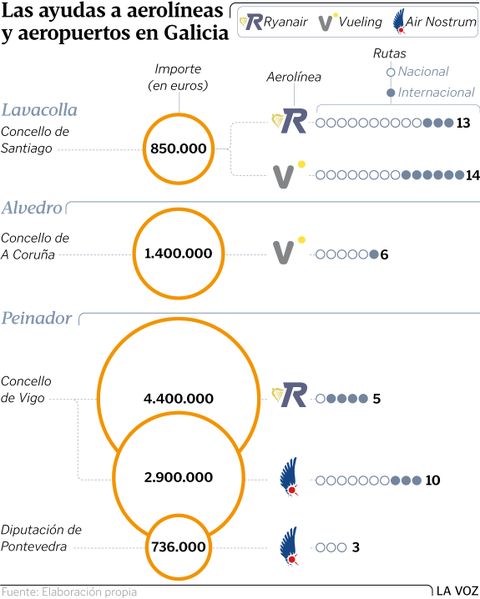 Las ayudas a aerolíneas y aeropuertos en Galicia

Ryanair Vueling Air Nostrum

Importe (en euros)

Aerolínea

Rutas
Nacional
Internacional

Lavacolla
Concello de Santiago
850.000
13
14

Alvedro
Concello de A Coruña
1.400.000
6

Peinador
Concello de Vigo
4.400.000
5
2.900.000
10

Diputación de Pontevedra
736.000
3

Fuente: Elaboración propia

LA VOZ